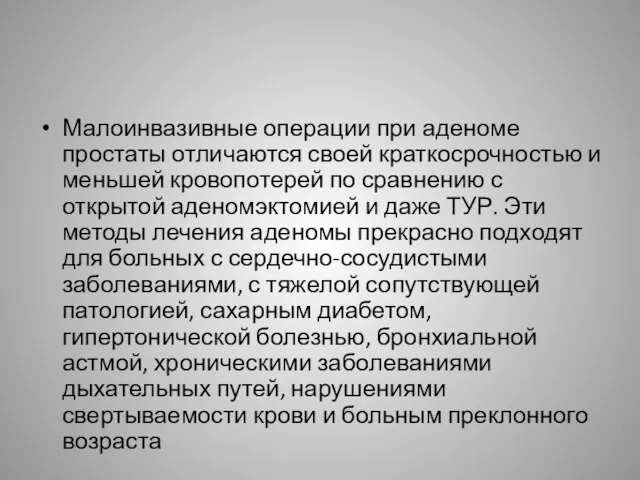 • Малоинвазивные операции при аденоме простаты отличаются своей краткосрочностью и меньшей кровопотерей по сравнению с открытой аденомэктомией и даже ТУР. Эти методы лечения аденомы прекрасно подходят для больных с сердечно-сосудистыми заболеваниями, с тяжелой сопутствующей патологией, сахарным диабетом, гипертонической болезнью, бронхиальной астмой, хроническими заболеваниями дыхательных путей, нарушениями свертываемости крови и больным преклонного возраста